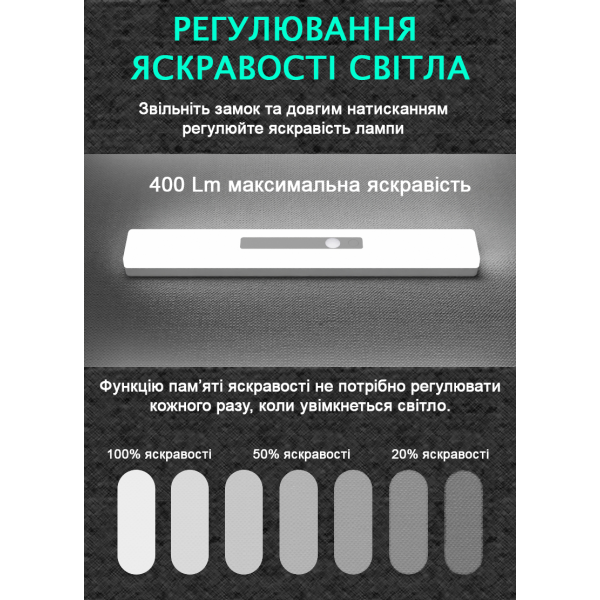 РЕГУЛЮВАННЯ ЯСКРАВОСТІ СВІТЛА

Звільніть замок та довгим натисканням регулюйте яскравість лампи

400 Lm максимальна яскравість

Функцію пам'яті яскравості не потрібно регулювати кожного разу, коли увімкнеться світло.

100% яскравості
50% яскравості
20% яскравості